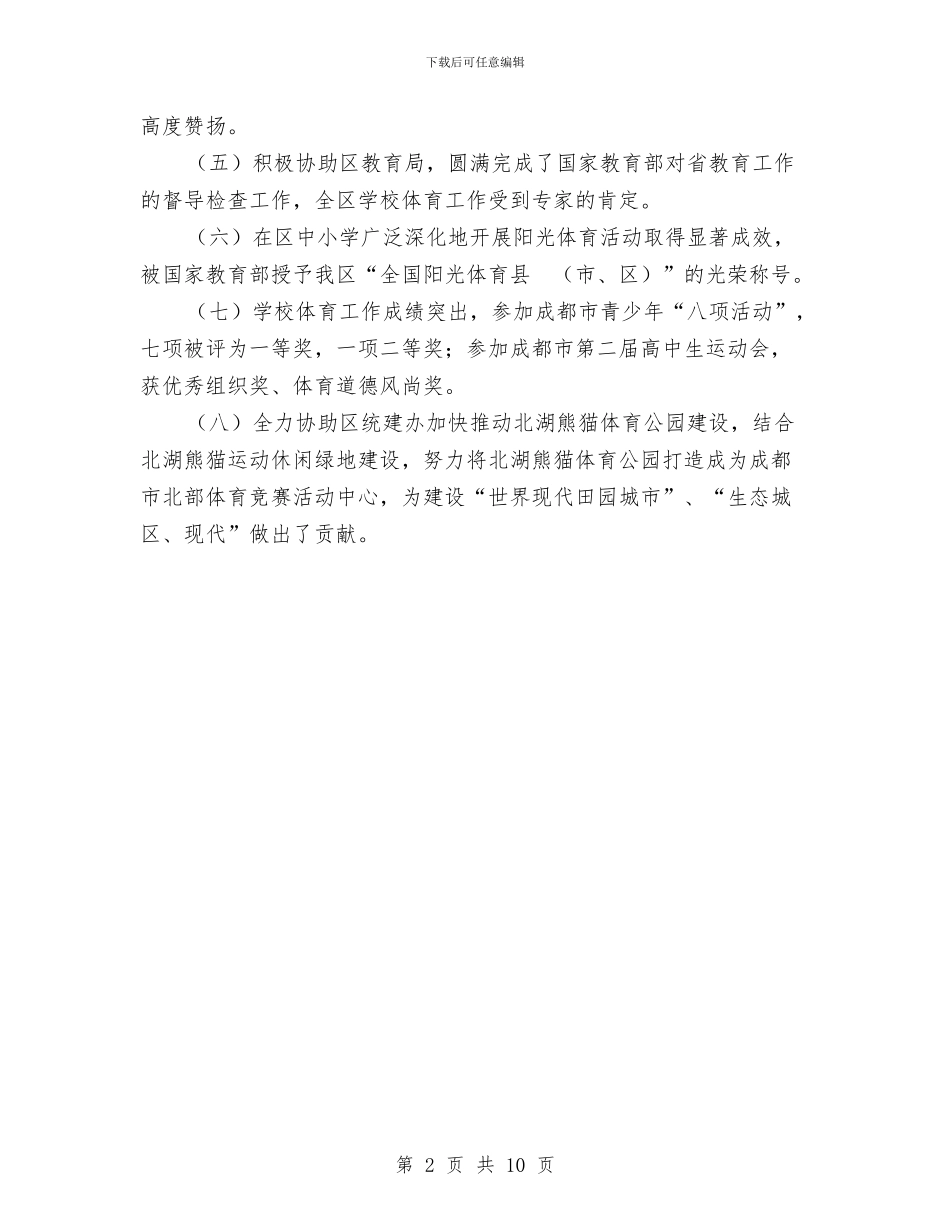 下载后可任意编辑

高度赞扬。

（五）积极协助区教育局，圆满完成了国家教育部对省教育工作的督导检查工作，全区学校体育工作受到专家的肯定。

（六）在区中小学广泛深化地开展阳光体育活动取得显著成效，被国家教育部授予我区“全国阳光体育县 （市、区）”的光荣称号。

（七）学校体育工作成绩突出，参加成都市青少年“八项活动”，七项被评为一等奖，一项二等奖；参加成都市第二届高中生运动会，获优秀组织奖、体育道德风尚奖。

（八）全力协助区统建办加快推动北湖熊猫体育公园建设，结合北湖熊猫运动休闲绿地建设，努力将北湖熊猫体育公园打造成为成都市北部体育竞赛活动中心，为建设“世界现代田园城市”、“生态城区、现代”做出了贡献。

第 2 页 共 10 页